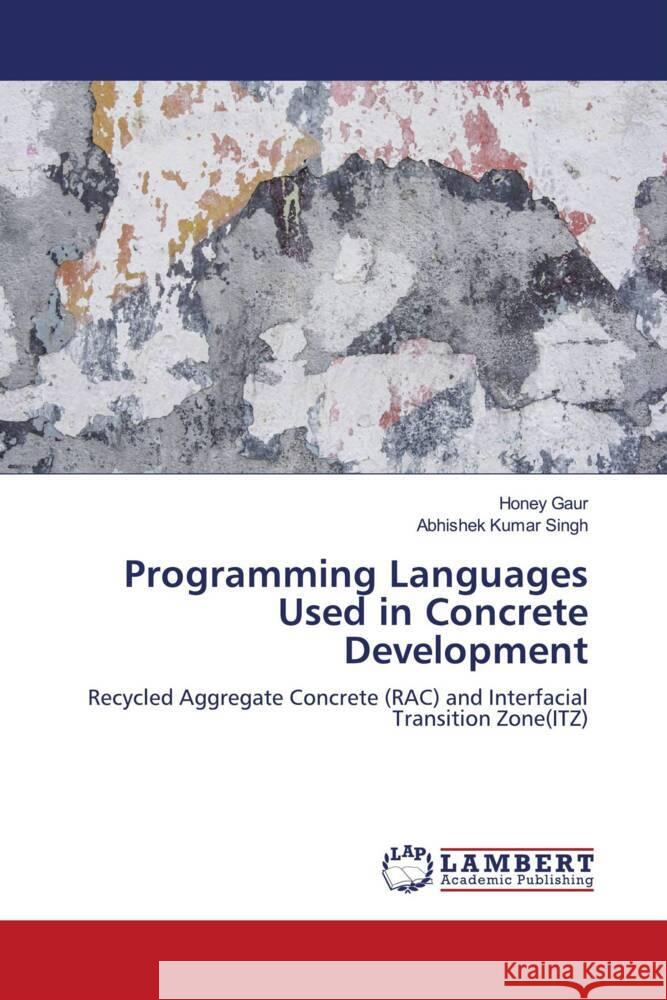 Honey Gaur
Abhishek Kumar Singh

Programming Languages Used in Concrete Development

Recycled Aggregate Concrete (RAC) and Interfacial Transition Zone(ITZ)

LAP LAMBERT Academic Publishing